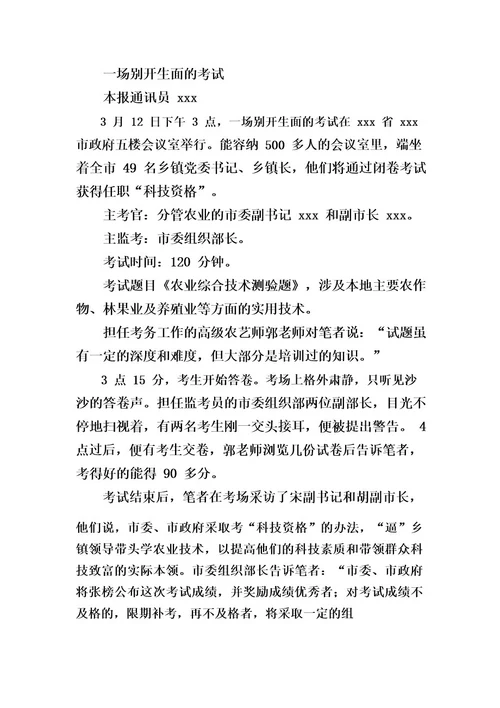 一场别开生面的考试

本报通讯员 xxx

3 月 12 日下午 3 点，一场别开生面的考试在 xxx 省 xxx 市政府五楼会议室举行。能容纳 500 多人的会议室里，端坐着全市 49 名乡镇党委书记、乡镇长，他们将通过闭卷考试获得任职“科技资格”。

主考官：分管农业的市委副书记 xxx 和副市长 xxx。

主监考：市委组织部长。

考试时间：120 分钟。

考试题目《农业综合技术测验题》，涉及本地主要农作物、林果业及养殖业等方面的实用技术。

担任考务工作的高级农艺师郭老师对笔者说：“试题虽有一定的深度和难度，但大部分是培训过的知识。”

3 点 15 分，考生开始答卷。考场上格外肃静，只听见沙沙的答卷声。担任监考员的市委组织部两位副部长，目光不停地扫视着，有两名考生刚一交头接耳，便被提出警告。 4 点过后，便有考生交卷，郭老师浏览几份试卷后告诉笔者，考得好的能得 90 多分。

考试结束后，笔者在考场采访了宋副书记和胡副市长，他们说，市委、市政府采取考“科技资格”的办法，“逼”乡镇领导带头学农业技术，以提高他们的科技素质和带领群众科技致富的实际本领。市委组织部长告诉笔者：“市委、市政府将张榜公布这次考试成绩，并奖励成绩优秀者；对考试成绩不及格的，限期补考，再不及格者，将采取一定的组